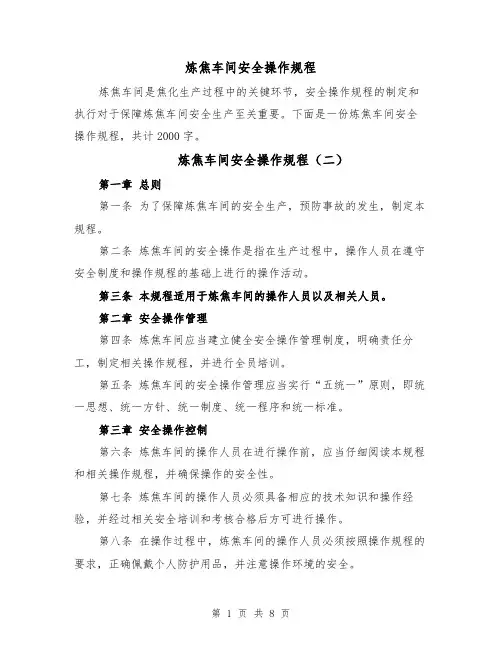 炼焦车间安全操作规程

炼焦车间是焦化生产过程中的关键环节，安全操作规程的制定和执行对于保障炼焦车间安全生产至关重要。下面是一份炼焦车间安全操作规程，共计2000字。

炼焦车间安全操作规程（二）

第一章 总则

第一条 为了保障炼焦车间的安全生产，预防事故的发生，制定本规程。

第二条 炼焦车间的安全操作是指在生产过程中，操作人员在遵守安全制度和操作规程的基础上进行的操作活动。

第三条 本规程适用于炼焦车间的操作人员以及相关人员。

第二章 安全操作管理

第四条 炼焦车间应当建立健全安全操作管理制度，明确责任分工，制定相关操作规程，并进行全员培训。

第五条 炼焦车间的安全操作管理应当实行“五统一”原则，即统一思想、统一方针、统一制度、统一程序和统一标准。

第三章 安全操作控制

第六条 炼焦车间的操作人员在进行操作前，应当仔细阅读本规程和相关操作规程，并确保操作的安全性。

第七条 炼焦车间的操作人员必须具备相应的技术知识和操作经验，并经过相关安全培训和考核合格后方可进行操作。

第八条 在操作过程中，炼焦车间的操作人员必须按照操作规程的要求，正确佩戴个人防护用品，并注意操作环境的安全。

第 1 页 共 8 页